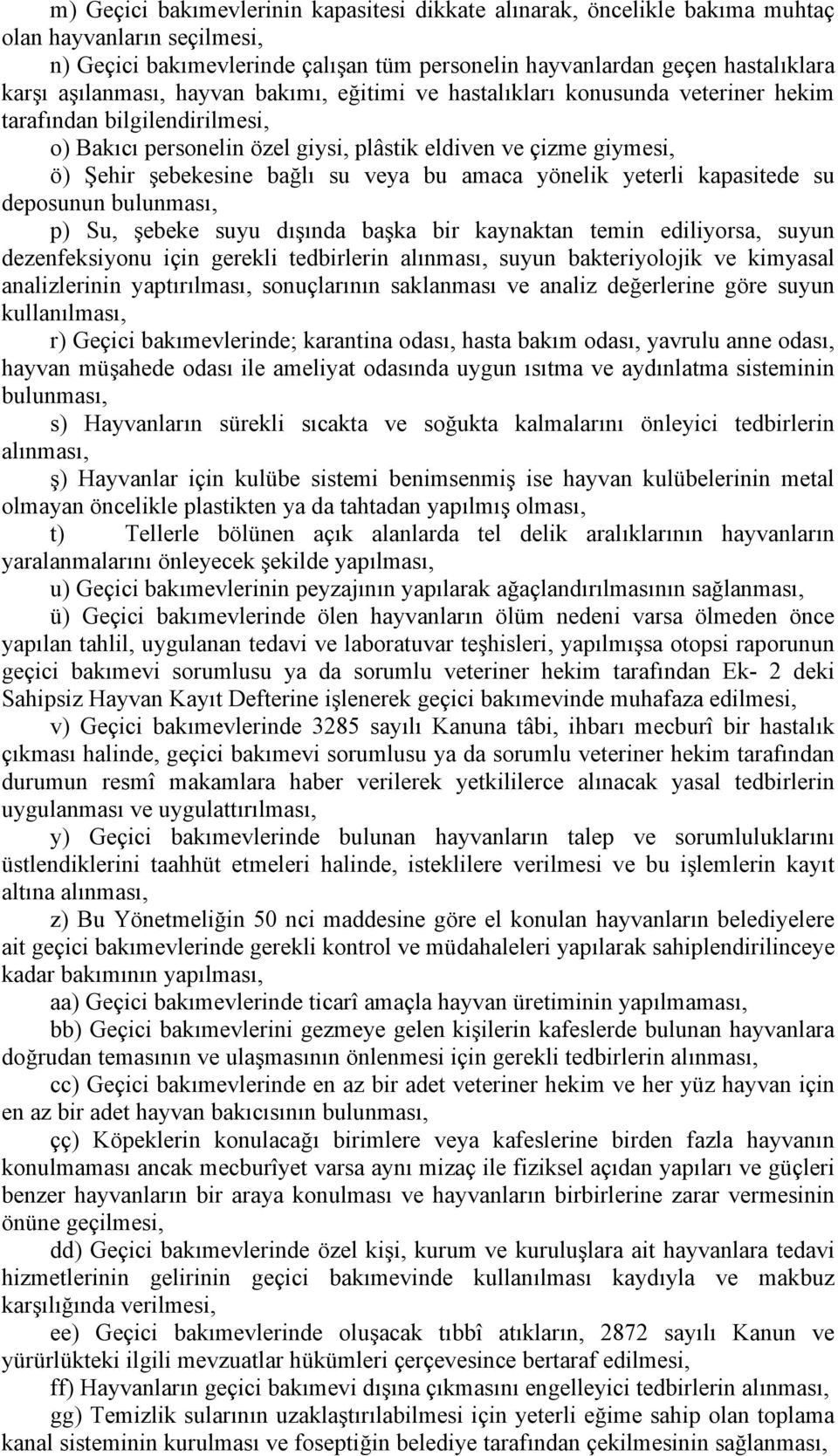 m) Geçici bakımevlerinin kapasitesi dikkate alınarak, öncelikle bakıma muhtaç olan hayvanların seçilmesi,

n) Geçici bakımevlerinde çalışan tüm personelin hayvanlardan geçen hastalıklara karşı aşılanması, hayvan bakımı, eğitimi ve hastalıkları konusunda veteriner hekim tarafından bilgilendirilmesi,

o) Bakıcı personelin özel giysi, plâstik eldiven ve çizme giymesi,

ö) Şehir şebekesine bağlı su veya bu amaca yönelik yeterli kapasitede su deposunun bulunması,

p) Su, şebeke suyu dışında başka bir kaynaktan temin ediliyorsa, suyun dezenfeksiyonu için gerekli tedbirlerin alınması, suyun bakteriyolojik ve kimyasal analizlerinin yaptırılması, sonuçlarının saklanması ve analiz değerlerine göre suyun kullanılması,

r) Geçici bakımevlerinde; karantina odası, hasta bakım odası, yavrulu anne odası, hayvan müşahede odası ile ameliyat odasında uygun ısıtma ve aydınlatma sisteminin bulunması,

s) Hayvanların sürekli sıcakta ve soğukta kalmalarını önleyici tedbirlerin alınması,

ş) Hayvanlar için kulübe sistemi benimsenmiş ise hayvan kulübelerinin metal olmayan öncelikle plastikten ya da tahtadan yapılmış olması,

t) Tellerle bölünen açık alanlarda tel delik aralıklarının hayvanların yaralanmalarını önleyecek şekilde yapılması,

u) Geçici bakımevlerinin peyzajının yapılarak ağaçlandırılmasının sağlanması,

ü) Geçici bakımevlerinde ölen hayvanların ölüm nedeni varsa ölmeden önce yapılan tahlil, uygulanan tedavi ve laboratuvar teşhisleri, yapılmışsa otopsi raporunun geçici bakımevi sorumlusu ya da sorumlu veteriner hekim tarafından Ek- 2 deki Sahipsiz Hayvan Kayıt Defterine işlenerek geçici bakımevinde muhafaza edilmesi,

v) Geçici bakımevlerinde 3285 sayılı Kanuna tâbi, ihbarı mecburî bir hastalık çıkması halinde, geçici bakımevi sorumlusu ya da sorumlu veteriner hekim tarafından durumun resmî makamlara haber verilerek yetkililerce alınacak yasal tedbirlerin uygulanması ve uygulattırılması,

y) Geçici bakımevlerinde bulunan hayvanların talep ve sorumluluklarını üstlendiklerini taahhüt etmeleri halinde, isteklilere verilmesi ve bu işlemlerin kayıt altına alınması,

z) Bu Yönetmeliğin 50 nci maddesine göre el konulan hayvanların belediyelere ait geçici bakımevlerinde gerekli kontrol ve müdahaleleri yapılarak sahiplendirilinceye kadar bakımının yapılması,

aa) Geçici bakımevlerinde ticarî amaçla hayvan üretiminin yapılmaması,

bb) Geçici bakımevlerini gezmeye gelen kişilerin kafeslerde bulunan hayvanlara doğrudan temasının ve ulaşmasının önlenmesi için gerekli tedbirlerin alınması,

cc) Geçici bakımevlerinde en az bir adet veteriner hekim ve her yüz hayvan için en az bir adet hayvan bakıcısının bulunması,

çç) Köpeklerin konulacağı birimlere veya kafeslerine birden fazla hayvanın konulmaması ancak mecburîyet varsa aynı mizaç ile fiziksel açıdan yapıları ve güçleri benzer hayvanların bir araya konulması ve hayvanların birbirlerine zarar vermesinin önüne geçilmesi,

dd) Geçici bakımevlerinde özel kişi, kurum ve kuruluşlara ait hayvanlara tedavi hizmetlerinin gelirinin geçici bakımevinde kullanılması kaydıyla ve makbuz karşılığında verilmesi,

ee) Geçici bakımevlerinde oluşacak tıbbî atıkların, 2872 sayılı Kanun ve yürürlükteki ilgili mevzuatlar hükümleri çerçevesince bertaraf edilmesi,

ff) Hayvanların geçici bakımevi dışına çıkmasını engelleyici tedbirlerin alınması,

gg) Temizlik sularının uzaklaştırılabilmesi için yeterli eğime sahip olan toplama kanal sisteminin kurulması ve foseptiğin belediye tarafından çekilmesinin sağlanması,